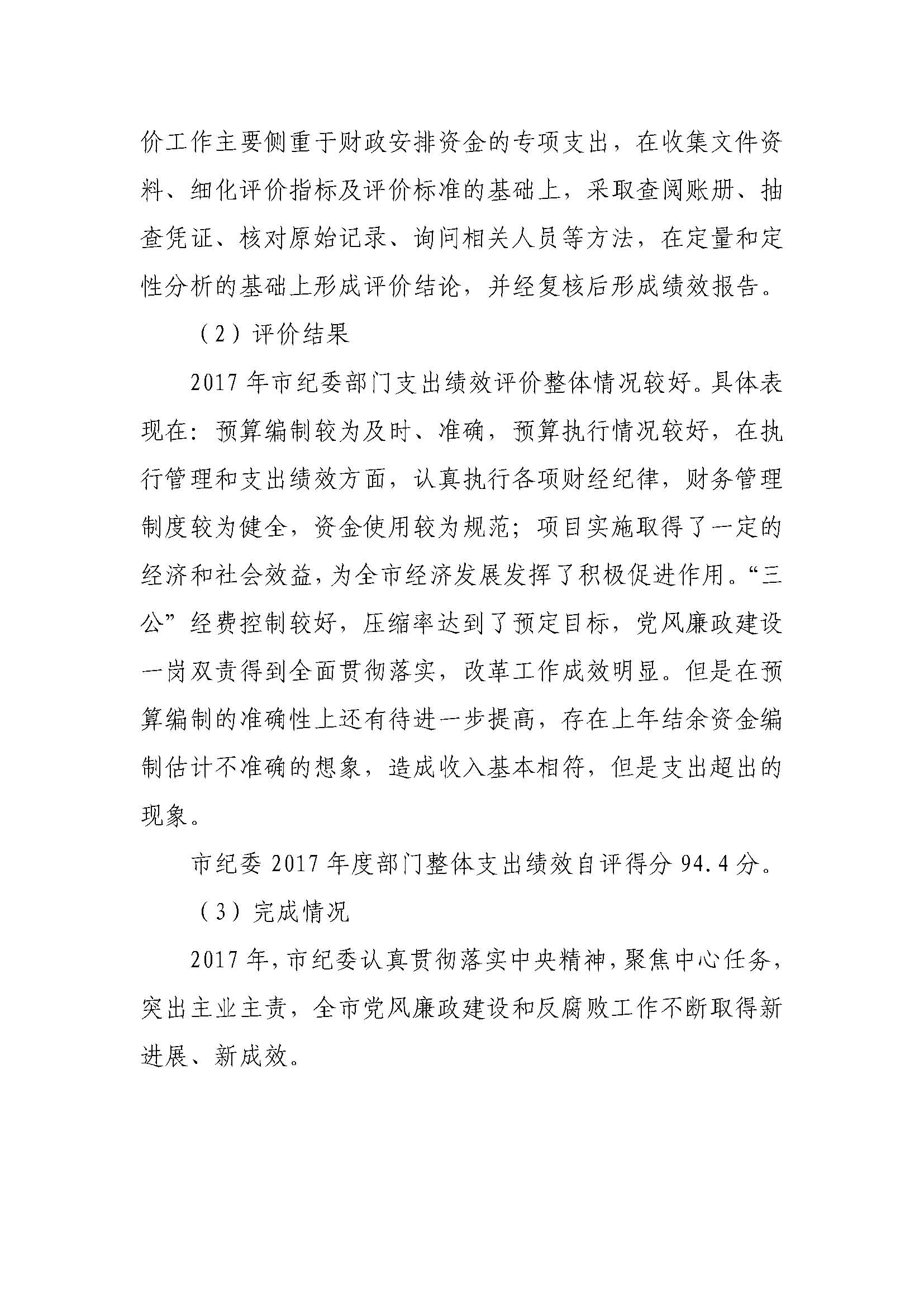 价工作主要侧重于财政安排资金的专项支出，在收集文件资料、细化评价指标及评价标准的基础上，采取查阅账册、抽查凭证、核对原始记录、询问相关人员等方法，在定量和定性分析的基础上形成评价结论，并经复核后形成绩效报告。

（2）评价结果

2017 年市纪委部门支出绩效评价整体情况较好。具体表现在：预算编制较为及时、准确，预算执行情况较好，在执行管理和支出绩效方面，认真执行各项财经纪律，财务管理制度较为健全，资金使用较为规范；项目实施取得了一定的经济和社会效益，为全市经济发展发挥了积极促进作用。“三公”经费控制较好，压缩率达到了预定目标，党风廉政建设一岗双责得到全面贯彻落实，改革工作成效明显。但是在预算编制的准确性上还有待进一步提高，存在上年结余资金编制估计不准确的想象，造成收入基本相符，但是支出超出的现象。

市纪委 2017 年度部门整体支出绩效自评得分 94.4 分。

（3）完成情况

2017 年，市纪委认真贯彻落实中央精神，聚焦中心任务，突出主业主责，全市党风廉政建设和反腐败工作不断取得新进展、新成效。